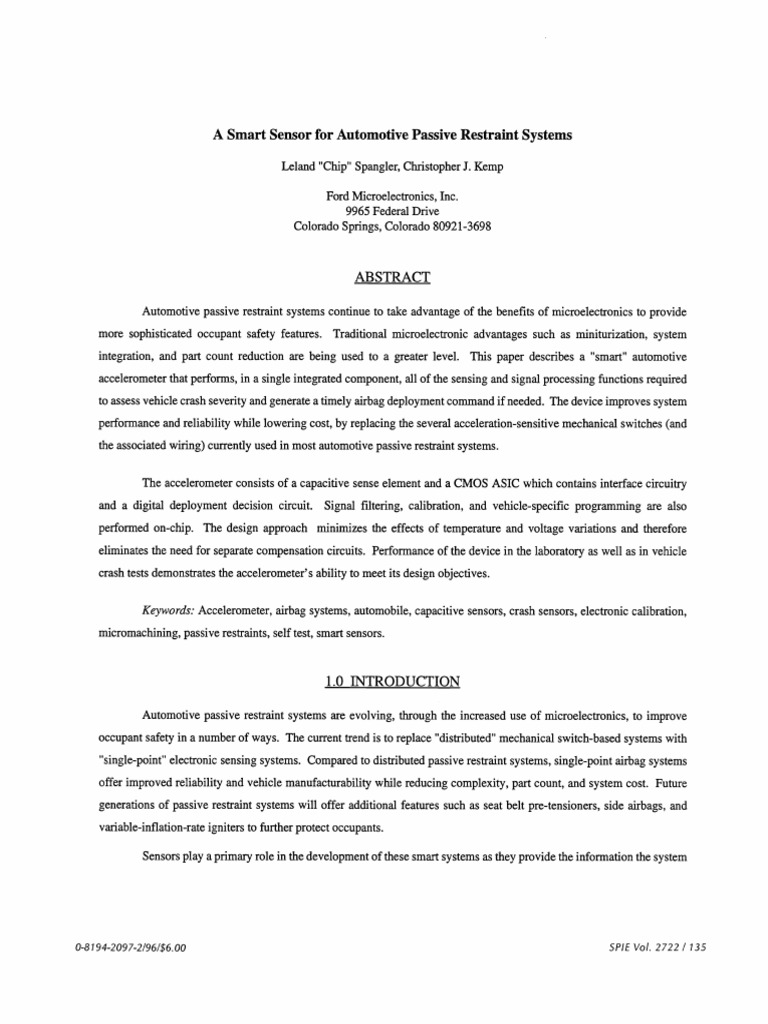 A Smart Sensor for Automotive Passive Restraint Systems

Leland "Chip" Spangler, Christopher J. Kemp

Ford Microelectronics, Inc.
9965 Federal Drive
Colorado Springs, Colorado 80921-3698

ABSTRACT

Automotive passive restraint systems continue to take advantage of the benefits of microelectronics to provide more sophisticated occupant safety features. Traditional microelectronic advantages such as miniturization, system integration, and part count reduction are being used to a greater level. This paper describes a "smart" automotive accelerometer that performs, in a single integrated component, all of the sensing and signal processing functions required to assess vehicle crash severity and generate a timely airbag deployment command if needed. The device improves system performance and reliability while lowering cost, by replacing the several acceleration-sensitive mechanical switches (and the associated wiring) currently used in most automotive passive restraint systems.

The accelerometer consists of a capacitive sense element and a CMOS ASIC which contains interface circuitry and a digital deployment decision circuit. Signal filtering, calibration, and vehicle-specific programming are also performed on-chip. The design approach minimizes the effects of temperature and voltage variations and therefore eliminates the need for separate compensation circuits. Performance of the device in the laboratory as well as in vehicle crash tests demonstrates the accelerometer's ability to meet its design objectives.

Keywords: Accelerometer, airbag systems, automobile, capacitive sensors, crash sensors, electronic calibration, micromachining, passive restraints, self test, smart sensors.

1.0 INTRODUCTION

Automotive passive restraint systems are evolving, through the increased use of microelectronics, to improve occupant safety in a number of ways. The current trend is to replace "distributed" mechanical switch-based systems with "single-point" electronic sensing systems. Compared to distributed passive restraint systems, single-point airbag systems offer improved reliability and vehicle manufacturability while reducing complexity, part count, and system cost. Future generations of passive restraint systems will offer additional features such as seat belt pre-tensioners, side airbags, and variable-inflation-rate igniters to further protect occupants.

Sensors play a primary role in the development of these smart systems as they provide the information the system

0-8194-2097-2/96/$6.00

SPIE Vol. 2722 / 135